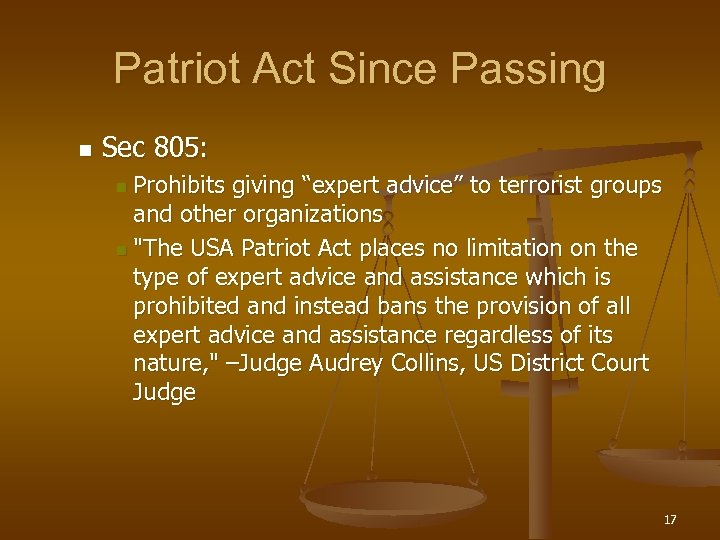 Patriot Act Since Passing

Sec 805:

Prohibits giving “expert advice” to terrorist groups and other organizations

"The USA Patriot Act places no limitation on the type of expert advice and assistance which is prohibited and instead bans the provision of all expert advice and assistance regardless of its nature," –Judge Audrey Collins, US District Court Judge

17